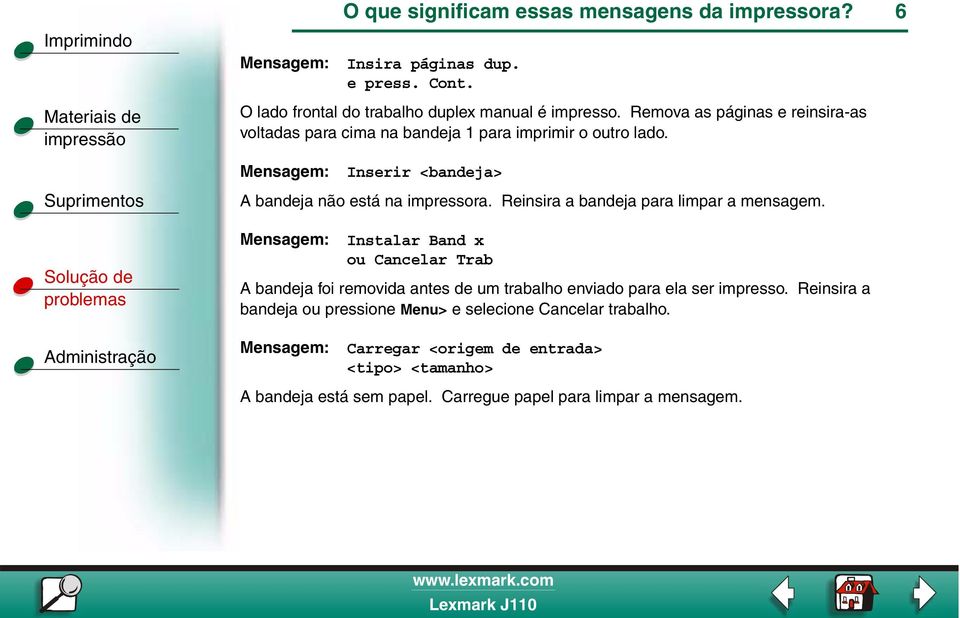 O que significam essas mensagens da impressora? 6

Imprimindo

Materiais de impressão

Suprimentos

Solução de problemas

Administração

Mensagem: Insira páginas dup. e press. Cont.

O lado frontal do trabalho duplex manual é impresso. Remova as páginas e reinsira-as voltadas para cima na bandeja 1 para imprimir o outro lado.

Mensagem: Inserir <bandeja>

A bandeja não está na impressora. Reinsira a bandeja para limpar a mensagem.

Mensagem: Instalar Band x ou Cancelar Trab

A bandeja foi removida antes de um trabalho enviado para ela ser impresso. Reinsira a bandeja ou pressione Menu> e selecione Cancelar trabalho.

Mensagem: Carregar <origem de entrada> <tipo> <tamanho>

A bandeja está sem papel. Carregue papel para limpar a mensagem.

www.lexmark.com
Lexmark J110